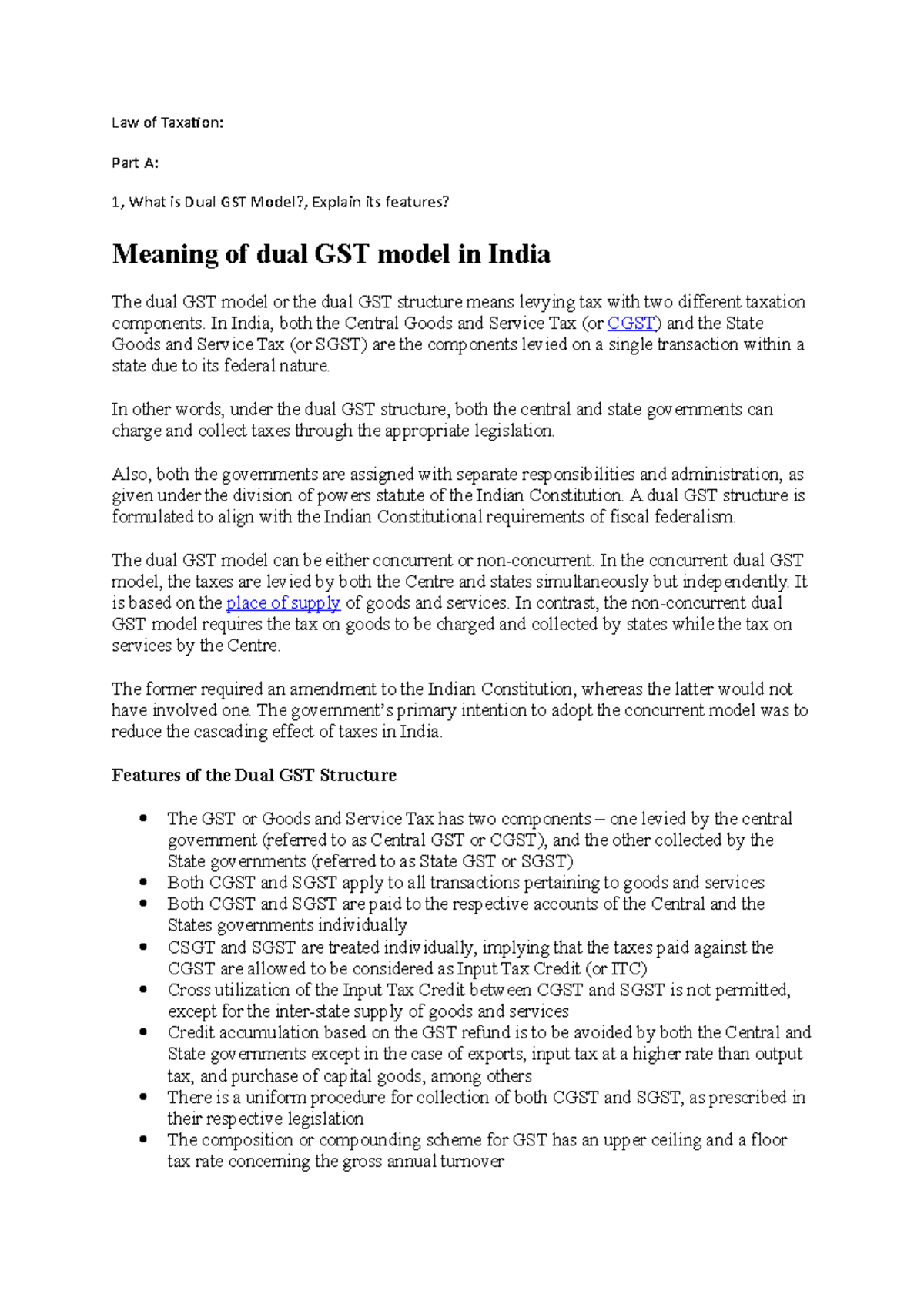 Law of Taxation:

Part A:

1, What is Dual GST Model?, Explain its features?

Meaning of dual GST model in India

The dual GST model or the dual GST structure means levying tax with two different taxation components. In India, both the Central Goods and Service Tax (or CGST) and the State Goods and Service Tax (or SGST) are the components levied on a single transaction within a state due to its federal nature.

In other words, under the dual GST structure, both the central and state governments can charge and collect taxes through the appropriate legislation.

Also, both the governments are assigned with separate responsibilities and administration, as given under the division of powers statute of the Indian Constitution. A dual GST structure is formulated to align with the Indian Constitutional requirements of fiscal federalism.

The dual GST model can be either concurrent or non-concurrent. In the concurrent dual GST model, the taxes are levied by both the Centre and states simultaneously but independently. It is based on the place of supply of goods and services. In contrast, the non-concurrent dual GST model requires the tax on goods to be charged and collected by states while the tax on services by the Centre.

The former required an amendment to the Indian Constitution, whereas the latter would not have involved one. The government's primary intention to adopt the concurrent model was to reduce the cascading effect of taxes in India.

Features of the Dual GST Structure

• The GST or Goods and Service Tax has two components – one levied by the central government (referred to as Central GST or CGST), and the other collected by the State governments (referred to as State GST or SGST)
• Both CGST and SGST apply to all transactions pertaining to goods and services
• Both CGST and SGST are paid to the respective accounts of the Central and the States governments individually
• CSGT and SGST are treated individually, implying that the taxes paid against the CGST are allowed to be considered as Input Tax Credit (or ITC)
• Cross utilization of the Input Tax Credit between CGST and SGST is not permitted, except for the inter-state supply of goods and services
• Credit accumulation based on the GST refund is to be avoided by both the Central and State governments except in the case of exports, input tax at a higher rate than output tax, and purchase of capital goods, among others
• There is a uniform procedure for collection of both CGST and SGST, as prescribed in their respective legislation
• The composition or compounding scheme for GST has an upper ceiling and a floor tax rate concerning the gross annual turnover